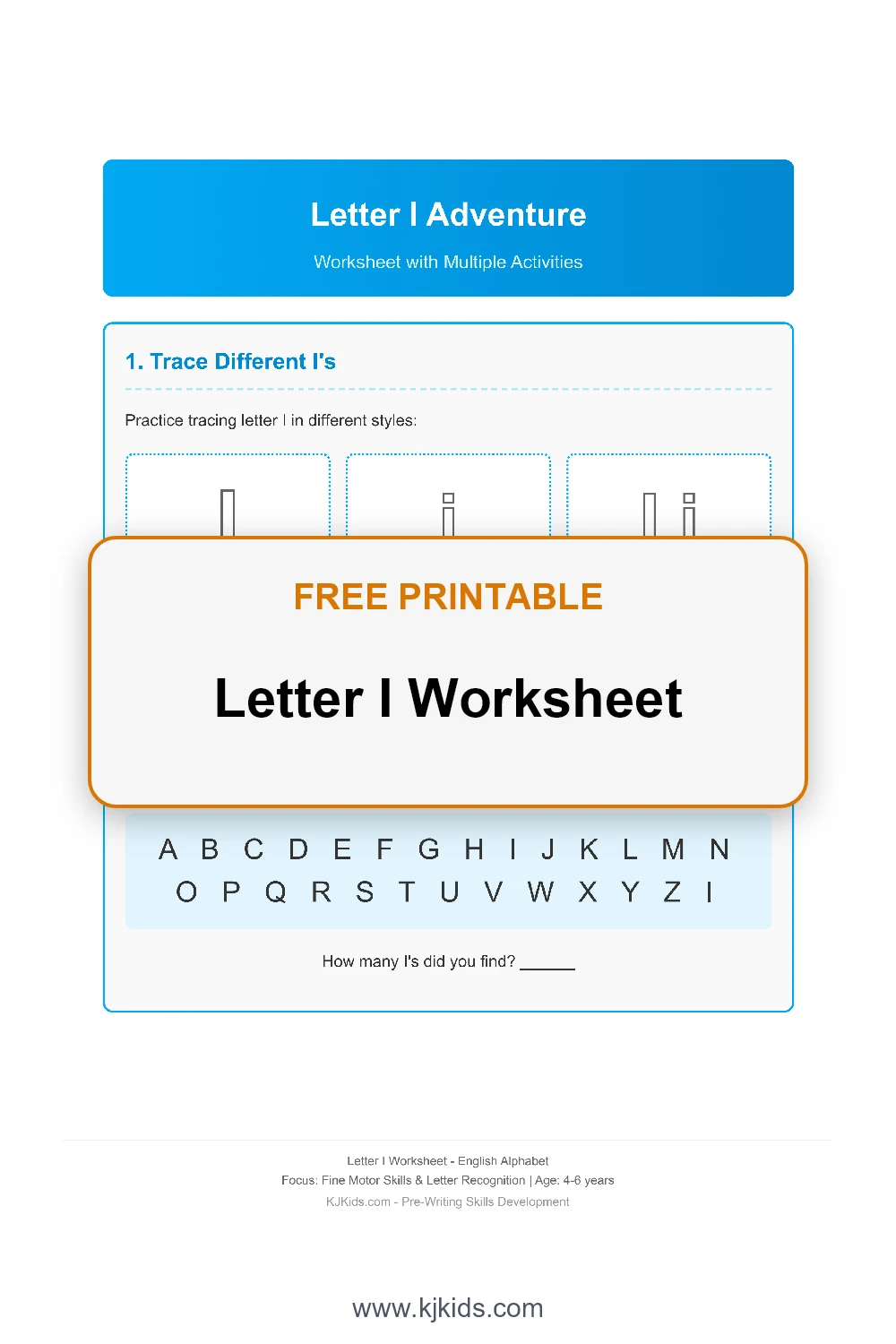 Letter I Adventure

Worksheet with Multiple Activities

1. Trace Different I's

Practice tracing letter I in different styles:

I

i

I i

FREE PRINTABLE

Letter I Worksheet

A B C D E F G H I J K L M N
O P Q R S T U V W X Y Z I

How many I's did you find? ______

Letter I Worksheet - English Alphabet
Focus: Fine Motor Skills & Letter Recognition | Age: 4-6 years
KJKids.com - Pre-Writing Skills Development

www.kjkids.com